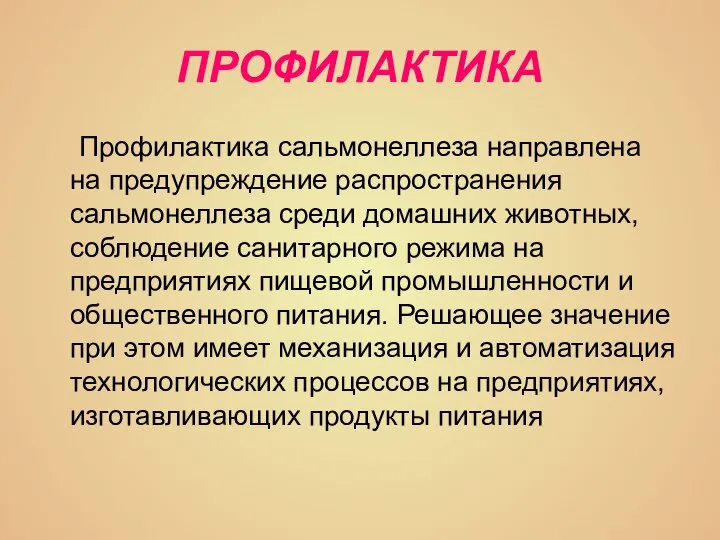 ПРОФИЛАКТИКА

Профилактика сальмонеллеза направлена на предупреждение распространения сальмонеллеза среди домашних животных, соблюдение санитарного режима на предприятиях пищевой промышленности и общественного питания. Решающее значение при этом имеет механизация и автоматизация технологических процессов на предприятиях, изготавливающих продукты питания